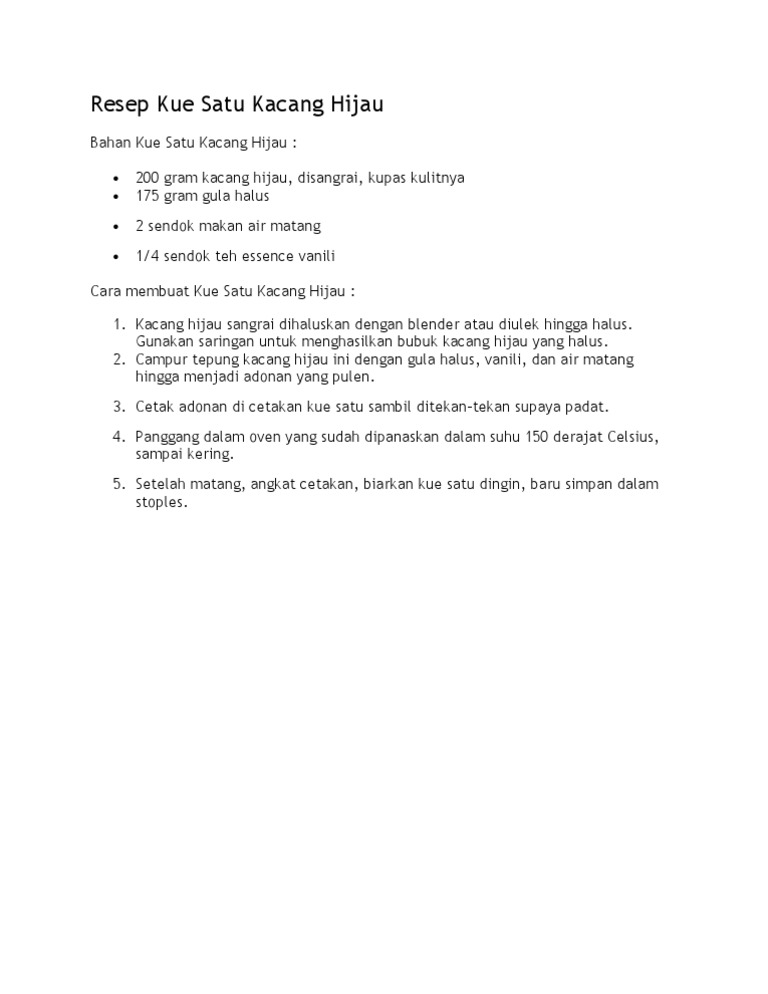 Resep Kue Satu Kacang Hijau

Bahan Kue Satu Kacang Hijau :

- 200 gram kacang hijau, disangrai, kupas kulitnya
- 175 gram gula halus
- 2 sendok makan air matang
- 1/4 sendok teh essence vanili

Cara membuat Kue Satu Kacang Hijau :

1. Kacang hijau sangrai dihaluskan dengan blender atau diulek hingga halus. Gunakan saringan untuk menghasilkan bubuk kacang hijau yang halus.
2. Campur tepung kacang hijau ini dengan gula halus, vanili, dan air matang hingga menjadi adonan yang pulen.
3. Cetak adonan di cetakan kue satu sambil ditekan-tekan supaya padat.
4. Panggang dalam oven yang sudah dipanaskan dalam suhu 150 derajat Celsius, sampai kering.
5. Setelah matang, angkat cetakan, biarkan kue satu dingin, baru simpan dalam stoples.